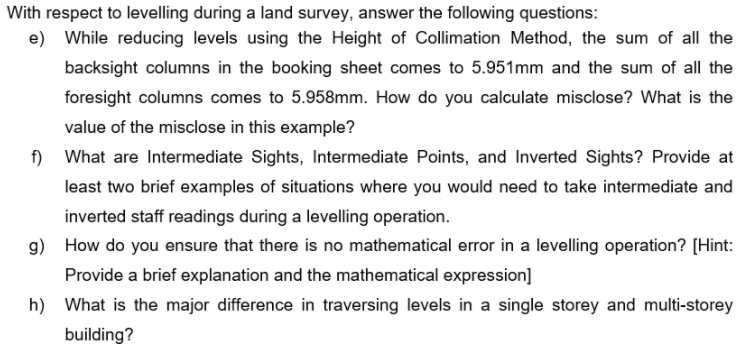 With respect to levelling during a land survey, answer the following questions:

e) While reducing levels using the Height of Collimation Method, the sum of all the backsight columns in the booking sheet comes to 5.951mm and the sum of all the foresight columns comes to 5.958mm. How do you calculate misclose? What is the value of the misclose in this example?

f) What are Intermediate Sights, Intermediate Points, and Inverted Sights? Provide at least two brief examples of situations where you would need to take intermediate and inverted staff readings during a levelling operation.

g) How do you ensure that there is no mathematical error in a levelling operation? [Hint: Provide a brief explanation and the mathematical expression]

h) What is the major difference in traversing levels in a single storey and multi-storey building?